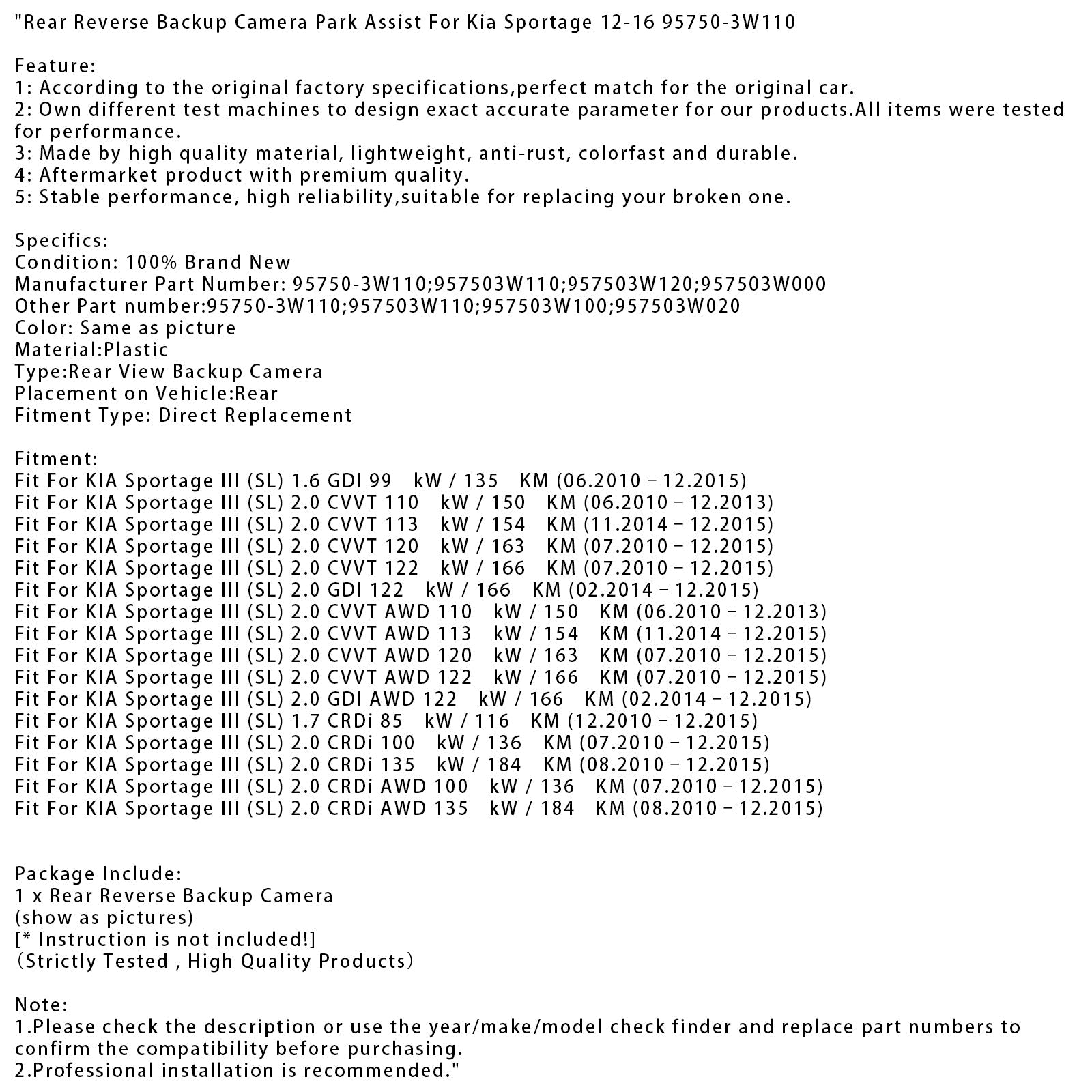 "Rear Reverse Backup Camera Park Assist For Kia Sportage 12-16 95750-3W110

Feature:
1: According to the original factory specifications,perfect match for the original car.
2: Own different test machines to design exact accurate parameter for our products.All items were tested for performance.
3: Made by high quality material, lightweight, anti-rust, colorfast and durable.
4: Aftermarket product with premium quality.
5: Stable performance, high reliability,suitable for replacing your broken one.

Specifics:
Condition: 100% Brand New
Manufacturer Part Number: 95750-3W110;957503W110;957503W120;957503W000
Other Part number:95750-3W110;957503W110;957503W100;957503W020
Color: Same as picture
Material:Plastic
Type:Rear View Backup Camera
Placement on Vehicle:Rear
Fitment Type: Direct Replacement

Fitment:
Fit For KIA Sportage III (SL) 1.6 GDI 99 kW / 135 KM (06.2010 - 12.2015)
Fit For KIA Sportage III (SL) 2.0 CVVT 110 kW / 150 KM (06.2010 - 12.2013)
Fit For KIA Sportage III (SL) 2.0 CVVT 113 kW / 154 KM (11.2014 - 12.2015)
Fit For KIA Sportage III (SL) 2.0 CVVT 120 kW / 163 KM (07.2010 - 12.2015)
Fit For KIA Sportage III (SL) 2.0 CVVT 122 kW / 166 KM (07.2010 - 12.2015)
Fit For KIA Sportage III (SL) 2.0 GDI 122 kW / 166 KM (02.2014 - 12.2015)
Fit For KIA Sportage III (SL) 2.0 CVVT AWD 110 kW / 150 KM (06.2010 - 12.2013)
Fit For KIA Sportage III (SL) 2.0 CVVT AWD 113 kW / 154 KM (11.2014 - 12.2015)
Fit For KIA Sportage III (SL) 2.0 CVVT AWD 120 kW / 163 KM (07.2010 - 12.2015)
Fit For KIA Sportage III (SL) 2.0 CVVT AWD 122 kW / 166 KM (07.2010 - 12.2015)
Fit For KIA Sportage III (SL) 2.0 GDI AWD 122 kW / 166 KM (02.2014 - 12.2015)
Fit For KIA Sportage III (SL) 1.7 CRDi 85 kW / 116 KM (12.2010 - 12.2015)
Fit For KIA Sportage III (SL) 2.0 CRDi 100 kW / 136 KM (07.2010 - 12.2015)
Fit For KIA Sportage III (SL) 2.0 CRDi 135 kW / 184 KM (08.2010 - 12.2015)
Fit For KIA Sportage III (SL) 2.0 CRDi AWD 100 kW / 136 KM (07.2010 - 12.2015)
Fit For KIA Sportage III (SL) 2.0 CRDi AWD 135 kW / 184 KM (08.2010 - 12.2015)

Package Include:
1 x Rear Reverse Backup Camera
(show as pictures)
[* Instruction is not included!]
(Strictly Tested , High Quality Products)

Note:
1.Please check the description or use the year/make/model check finder and replace part numbers to confirm the compatibility before purchasing.
2.Professional installation is recommended."